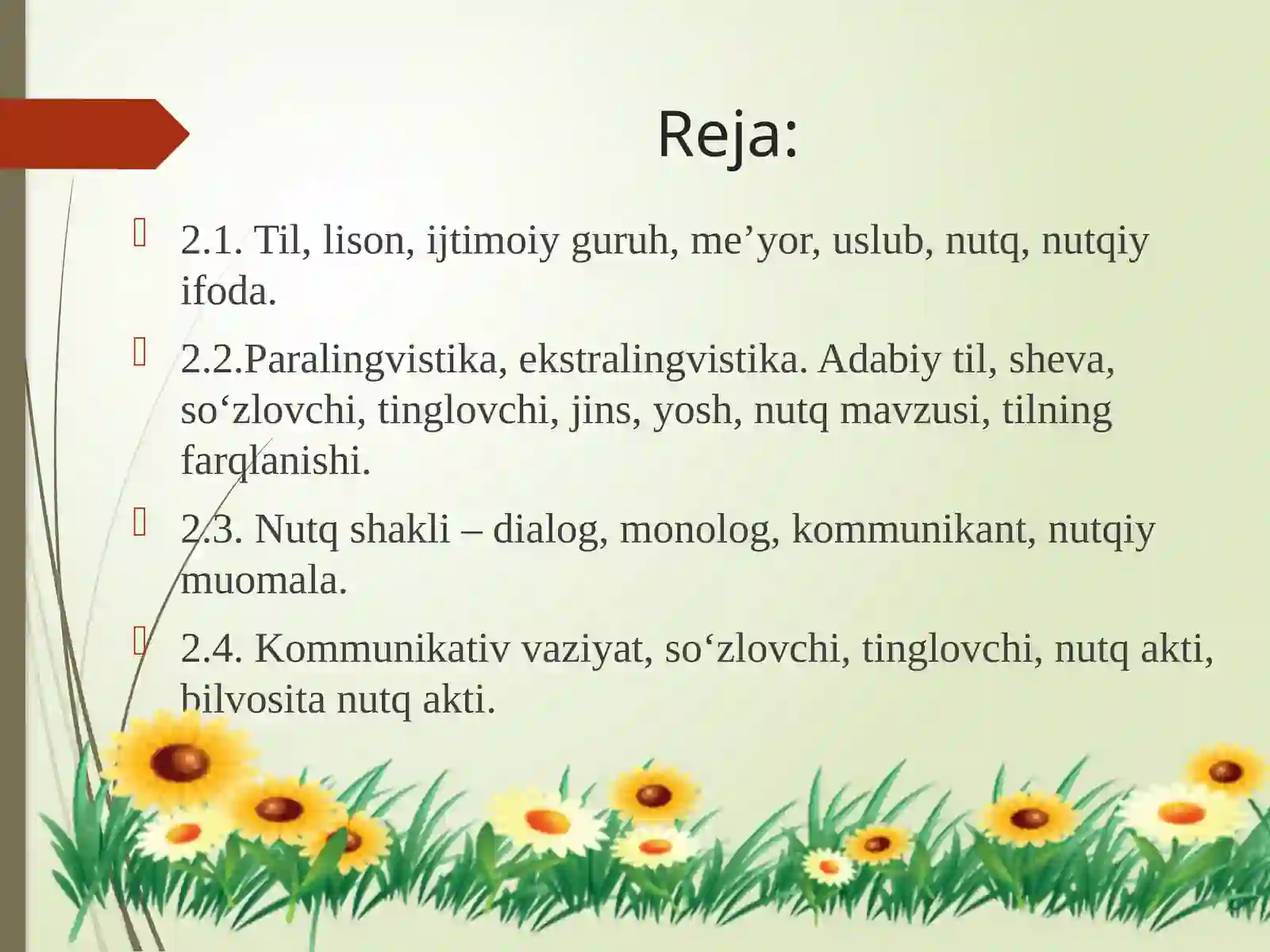 Reja:

2.1. Til, lison, ijtimoiy guruh, me’yor, uslub, nutq, nutqiy ifoda.

2.2.Paralingvistika, ekstralingvistika. Adabiy til, sheva, so‘zlovchi, tinglovchi, jins, yosh, nutq mavzusi, tilning farqlanishi.

2.3. Nutq shakli – dialog, monolog, kommunikant, nutqiy muomala.

2.4. Kommunikativ vaziyat, so‘zlovchi, tinglovchi, nutq akti, bilvosita nutq akti.